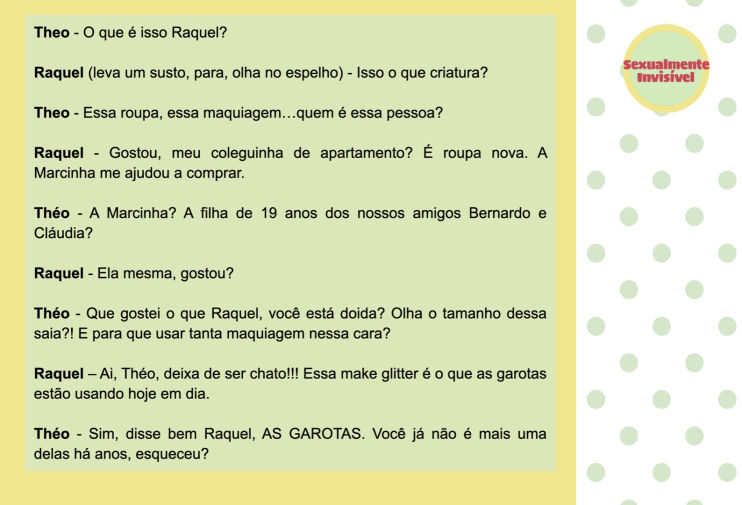 Theo - O que é isso Raquel?

Raquel (leva um susto, para, olha no espelho) - Isso o que criatura?

Theo - Essa roupa, essa maquiagem…quem é essa pessoa?

Raquel - Gostou, meu coleguinha de apartamento? É roupa nova. A Marcinha me ajudou a comprar.

Théo - A Marcinha? A filha de 19 anos dos nossos amigos Bernardo e Cláudia?

Raquel - Ela mesma, gostou?

Théo - Que gostei o que Raquel, você está doida? Olha o tamanho dessa saia?! E para que usar tanta maquiagem nessa cara?

Raquel – Ai, Théo, deixa de ser chato!!! Essa make glitter é o que as garotas estão usando hoje em dia.

Théo - Sim, disse bem Raquel, AS GAROTAS. Você já não é mais uma delas há anos, esqueceu?

Sexualmente Invisível